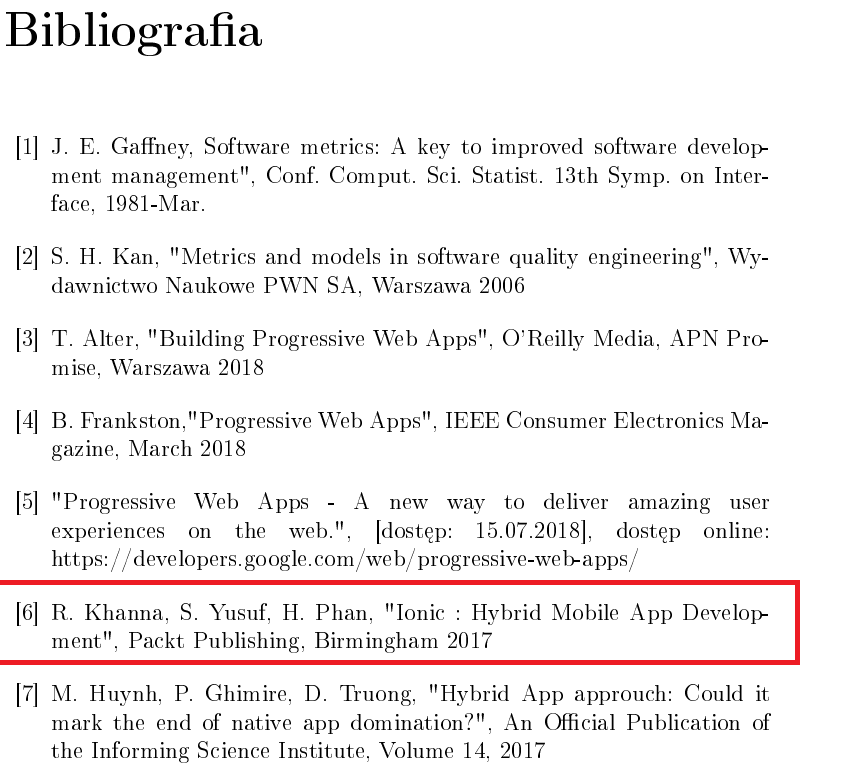 Bibliografia

[1] J. E. Gaffney, Software metrics: A key to improved software development management", Conf. Comput. Sci. Statist. 13th Symp. on Interface, 1981-Mar.

[2] S. H. Kan, "Metrics and models in software quality engineering", Wydawnictwo Naukowe PWN SA, Warszawa 2006

[3] T. Alter, "Building Progressive Web Apps", O'Reilly Media, APN Promise, Warszawa 2018

[4] B. Frankston,"Progressive Web Apps", IEEE Consumer Electronics Magazine, March 2018

[5] "Progressive Web Apps - A new way to deliver amazing user experiences on the web.", [dostęp: 15.07.2018], dostęp online: https://developers.google.com/web/progressive-web-apps/

[6] R. Khanna, S. Yusuf, H. Phan, "Ionic : Hybrid Mobile App Development", Packt Publishing, Birmingham 2017

[7] M. Huynh, P. Ghimire, D. Truong, "Hybrid App approuch: Could it mark the end of native app domination?", An Official Publication of the Informing Science Institute, Volume 14, 2017